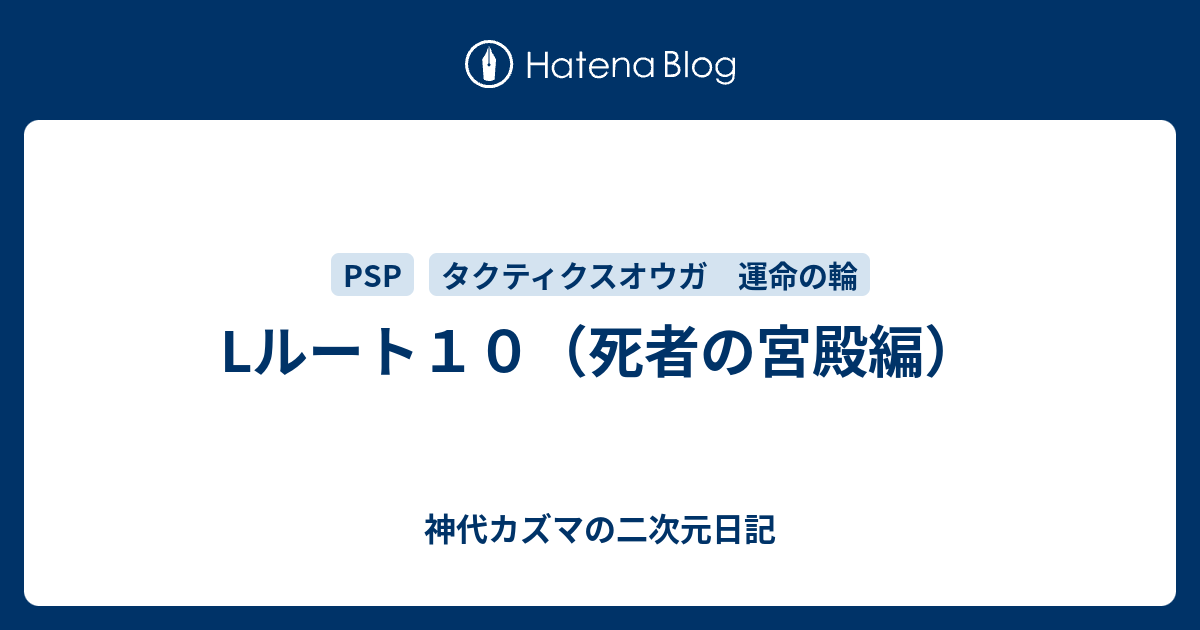 Hatena Blog

PSP タクティクスオウガ　運命の輪

Lルート１０（死者の宮殿編）

神代カズマの二次元日記